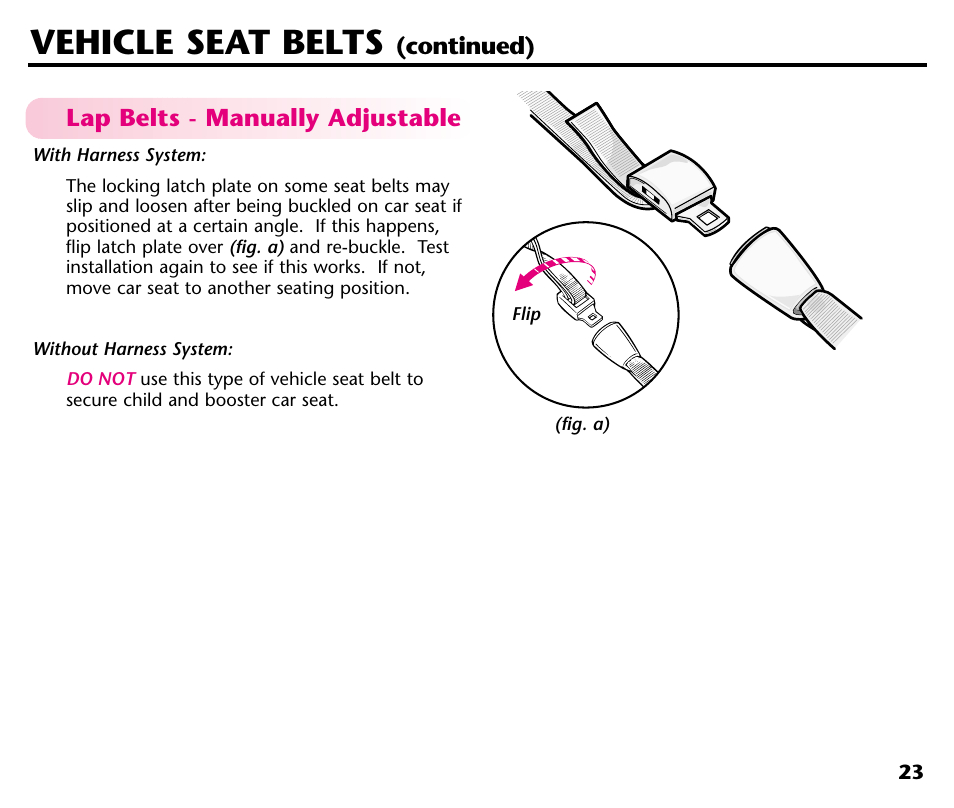 VEHICLE SEAT BELTS (continued)

Lap Belts - Manually Adjustable

With Harness System:

The locking latch plate on some seat belts may slip and loosen after being buckled on car seat if positioned at a certain angle. If this happens, flip latch plate over (fig. a) and re-buckle. Test installation again to see if this works. If not, move car seat to another seating position.

Without Harness System:

DO NOT use this type of vehicle seat belt to secure child and booster car seat.

Flip

(fig. a)

23